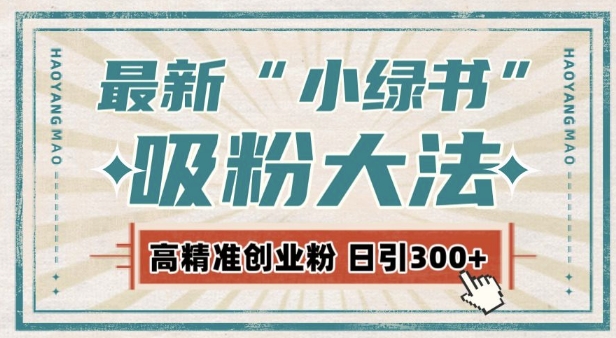 HAOYANG MAO

最新“小绿书”
吸粉大法

高精准创业粉 日引300+

HAOYANG MAO